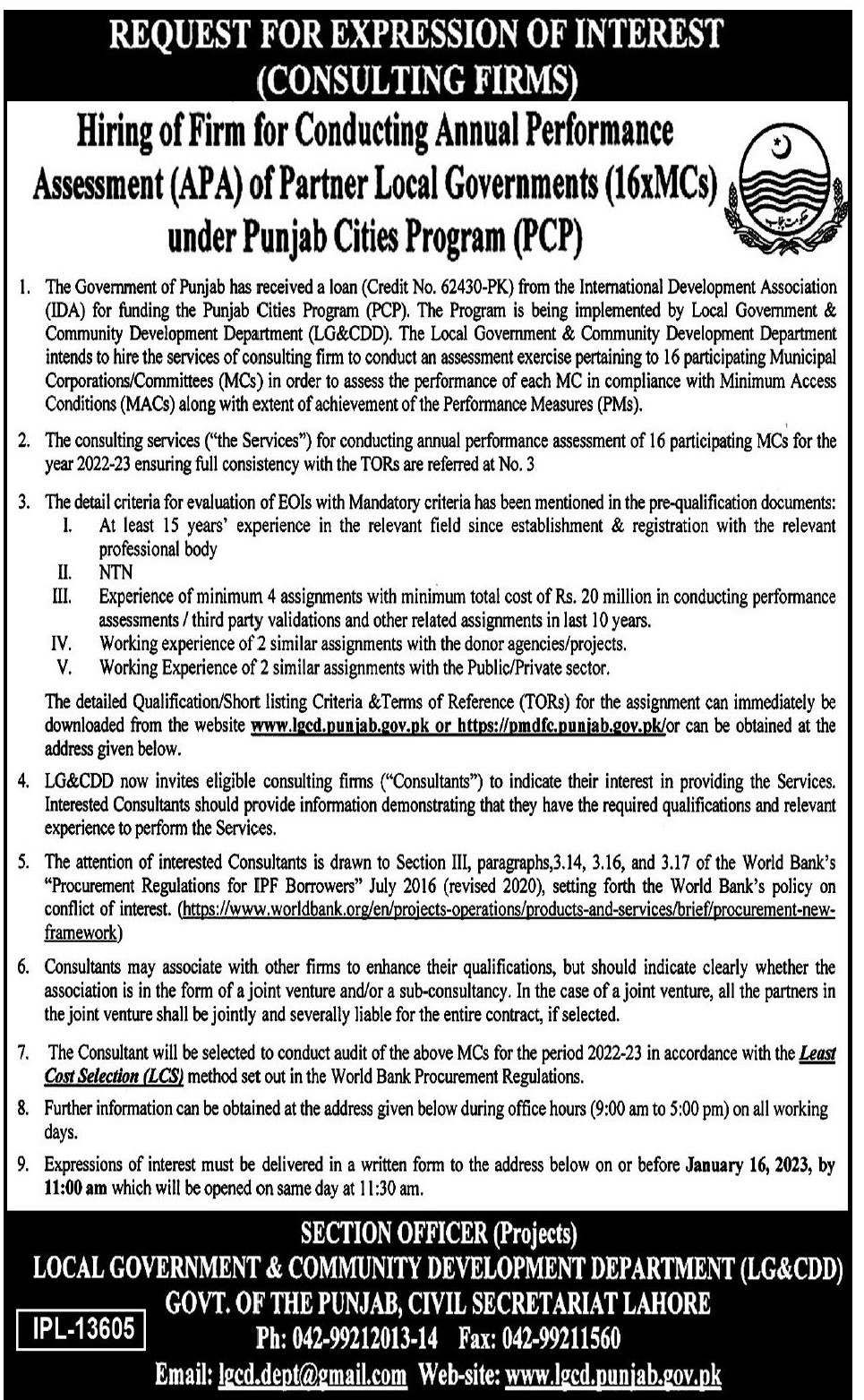 REQUEST FOR EXPRESSION OF INTEREST
(CONSULTING FIRMS)

Hiring of Firm for Conducting Annual Performance Assessment (APA) of Partner Local Governments (16xMCs) under Punjab Cities Program (PCP)

1. The Government of Punjab has received a loan (Credit No. 62430-PK) from the International Development Association (IDA) for funding the Punjab Cities Program (PCP). The Program is being implemented by Local Government & Community Development Department (LG&CDD). The Local Government & Community Development Department intends to hire the services of consulting firm to conduct an assessment exercise pertaining to 16 participating Municipal Corporations/Committees (MCs) in order to assess the performance of each MC in compliance with Minimum Access Conditions (MACs) along with extent of achievement of the Performance Measures (PMs).

2. The consulting services ("the Services") for conducting annual performance assessment of 16 participating MCs for the year 2022-23 ensuring full consistency with the TORs are referred at No. 3

3. The detail criteria for evaluation of EOIs with Mandatory criteria has been mentioned in the pre-qualification documents:
I. At least 15 years' experience in the relevant field since establishment & registration with the relevant professional body
II. NTN
III. Experience of minimum 4 assignments with minimum total cost of Rs. 20 million in conducting performance assessments / third party validations and other related assignments in last 10 years.
IV. Working experience of 2 similar assignments with the donor agencies/projects.
V. Working Experience of 2 similar assignments with the Public/Private sector.

The detailed Qualification/Short listing Criteria &Terms of Reference (TORs) for the assignment can immediately be downloaded from the website www.lgcd.punjab.gov.pk or https://pmdfc.punjab.gov.pk/or can be obtained at the address given below.

4. LG&CDD now invites eligible consulting firms ("Consultants") to indicate their interest in providing the Services. Interested Consultants should provide information demonstrating that they have the required qualifications and relevant experience to perform the Services.

5. The attention of interested Consultants is drawn to Section III, paragraphs,3.14, 3.16, and 3.17 of the World Bank's "Procurement Regulations for IPF Borrowers" July 2016 (revised 2020), setting forth the World Bank's policy on conflict of interest. (https://www.worldbank.org/en/projects-operations/products-and-services/brief/procurement-new-framework)

6. Consultants may associate with other firms to enhance their qualifications, but should indicate clearly whether the association is in the form of a joint venture and/or a sub-consultancy. In the case of a joint venture, all the partners in the joint venture shall be jointly and severally liable for the entire contract, if selected.

7. The Consultant will be selected to conduct audit of the above MCs for the period 2022-23 in accordance with the Least Cost Selection (LCS) method set out in the World Bank Procurement Regulations.

8. Further information can be obtained at the address given below during office hours (9:00 am to 5:00 pm) on all working days.

9. Expressions of interest must be delivered in a written form to the address below on or before January 16, 2023, by 11:00 am which will be opened on same day at 11:30 am.

SECTION OFFICER (Projects)
LOCAL GOVERNMENT & COMMUNITY DEVELOPMENT DEPARTMENT (LG&CDD)
GOVT. OF THE PUNJAB, CIVIL SECRETARIAT LAHORE
Ph: 042-99212013-14 Fax: 042-99211560
Email: lgcd.dept@gmail.com Web-site: www.lgcd.punjab.gov.pk

IPL-13605